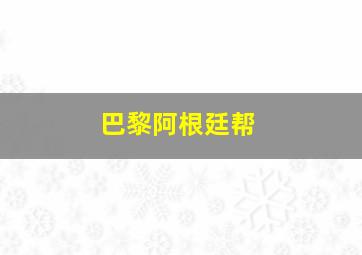 巴黎阿根廷帮